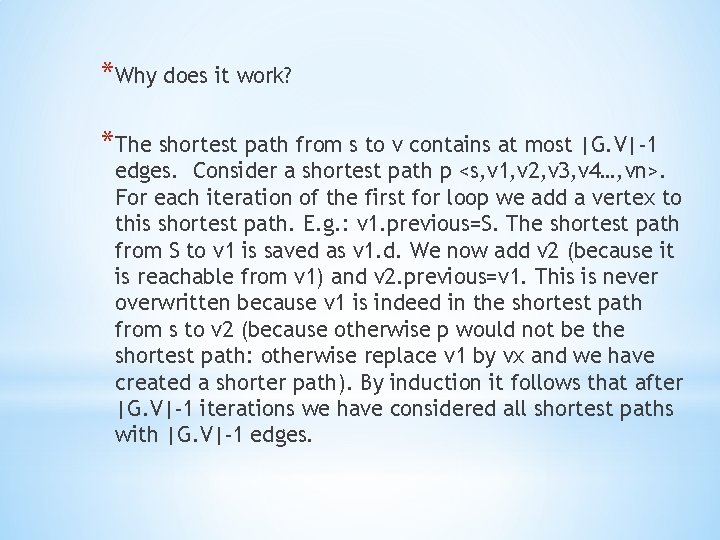 *Why does it work?

*The shortest path from s to v contains at most |G.V|-1 edges. Consider a shortest path p <s,v1,v2,v3,v4…,vn>. For each iteration of the first for loop we add a vertex to this shortest path. E.g.: v1.previous=S. The shortest path from S to v1 is saved as v1.d. We now add v2 (because it is reachable from v1) and v2.previous=v1. This is never overwritten because v1 is indeed in the shortest path from s to v2 (because otherwise p would not be the shortest path: otherwise replace v1 by vx and we have created a shorter path). By induction it follows that after |G.V|-1 iterations we have considered all shortest paths with |G.V|-1 edges.